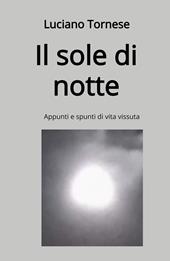 Luciano Tornese

Il sole di notte

Appunti e spunti di vita vissuta